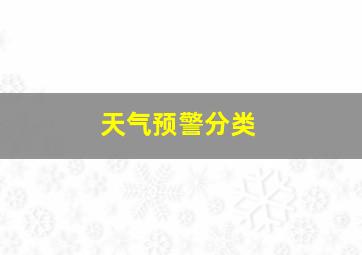 天气预警分类